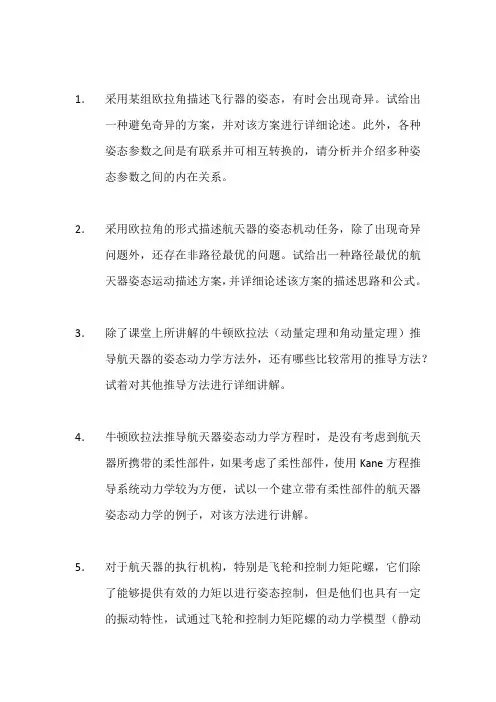 1. 采用某组欧拉角描述飞行器的姿态，有时会出现奇异。试给出一种避免奇异的方案，并对该方案进行详细论述。此外，各种姿态参数之间是有联系并可相互转换的，请分析并介绍多种姿态参数之间的内在关系。

2. 采用欧拉角的形式描述航天器的姿态机动任务，除了出现奇异问题外，还存在非路径最优的问题。试给出一种路径最优的航天器姿态运动描述方案，并详细论述该方案的描述思路和公式。

3. 除了课堂上所讲解的牛顿欧拉法（动量定理和角动量定理）推导航天器的姿态动力学方法外，还有哪些比较常用的推导方法？试着对其他推导方法进行详细讲解。

4. 牛顿欧拉法推导航天器姿态动力学方程时，是没有考虑到航天器所携带的柔性部件，如果考虑了柔性部件，使用 Kane 方程推导系统动力学较为方便，试以一个建立带有柔性部件的航天器姿态动力学的例子，对该方法进行讲解。

5. 对于航天器的执行机构，特别是飞轮和控制力矩陀螺，它们除了能够提供有效的力矩以进行姿态控制，但是他们也具有一定的振动特性，试通过飞轮和控制力矩陀螺的动力学模型（静动